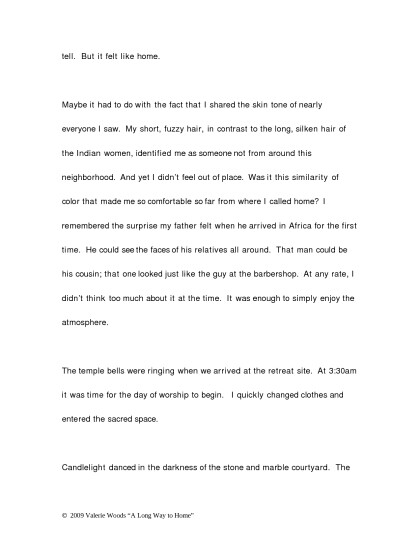 tell. But it felt like home.

Maybe it had to do with the fact that I shared the skin tone of nearly everyone I saw. My short, fuzzy hair, in contrast to the long, silken hair of the Indian women, identified me as someone not from around this neighborhood. And yet I didn't feel out of place. Was it this similarity of color that made me so comfortable so far from where I called home? I remembered the surprise my father felt when he arrived in Africa for the first time. He could see the faces of his relatives all around. That man could be his cousin; that one looked just like the guy at the barbershop. At any rate, I didn't think too much about it at the time. It was enough to simply enjoy the atmosphere.

The temple bells were ringing when we arrived at the retreat site. At 3:30am it was time for the day of worship to begin. I quickly changed clothes and entered the sacred space.

Candlelight danced in the darkness of the stone and marble courtyard. The

© 2009 Valerie Woods "A Long Way to Home"